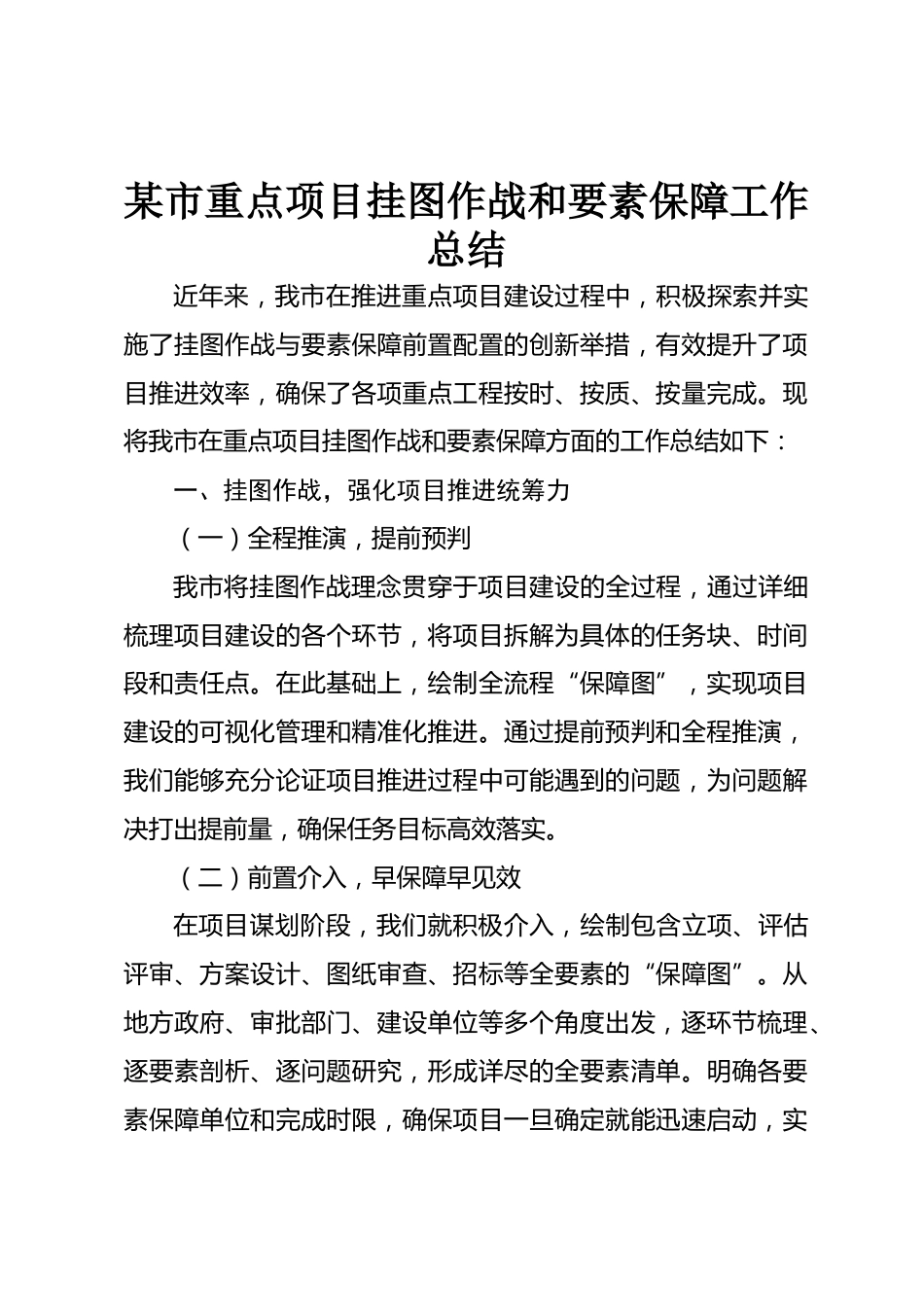 某市重点项目挂图作战和要素保障工作总结

近年来，我市在推进重点项目建设过程中，积极探索并实施了挂图作战与要素保障前置配置的创新举措，有效提升了项目推进效率，确保了各项重点工程按时、按质、按量完成。现将我市在重点项目挂图作战和要素保障方面的工作总结如下：

一、挂图作战，强化项目推进统筹力

（一）全程推演，提前预判

我市将挂图作战理念贯穿于项目建设的全过程，通过详细梳理项目建设的各个环节，将项目拆解为具体的任务块、时间段和责任点。在此基础上，绘制全流程“保障图”，实现项目建设的可视化管理和精准化推进。通过提前预判和全程推演，我们能够充分论证项目推进过程中可能遇到的问题，为问题解决打出提前量，确保任务目标高效落实。

（二）前置介入，早保障早见效

在项目谋划阶段，我们就积极介入，绘制包含立项、评估评审、方案设计、图纸审查、招标等全要素的“保障图”。从地方政府、审批部门、建设单位等多个角度出发，逐环节梳理、逐要素剖析、逐问题研究，形成详尽的全要素清单。明确各要素保障单位和完成时限，确保项目一旦确定就能迅速启动，实